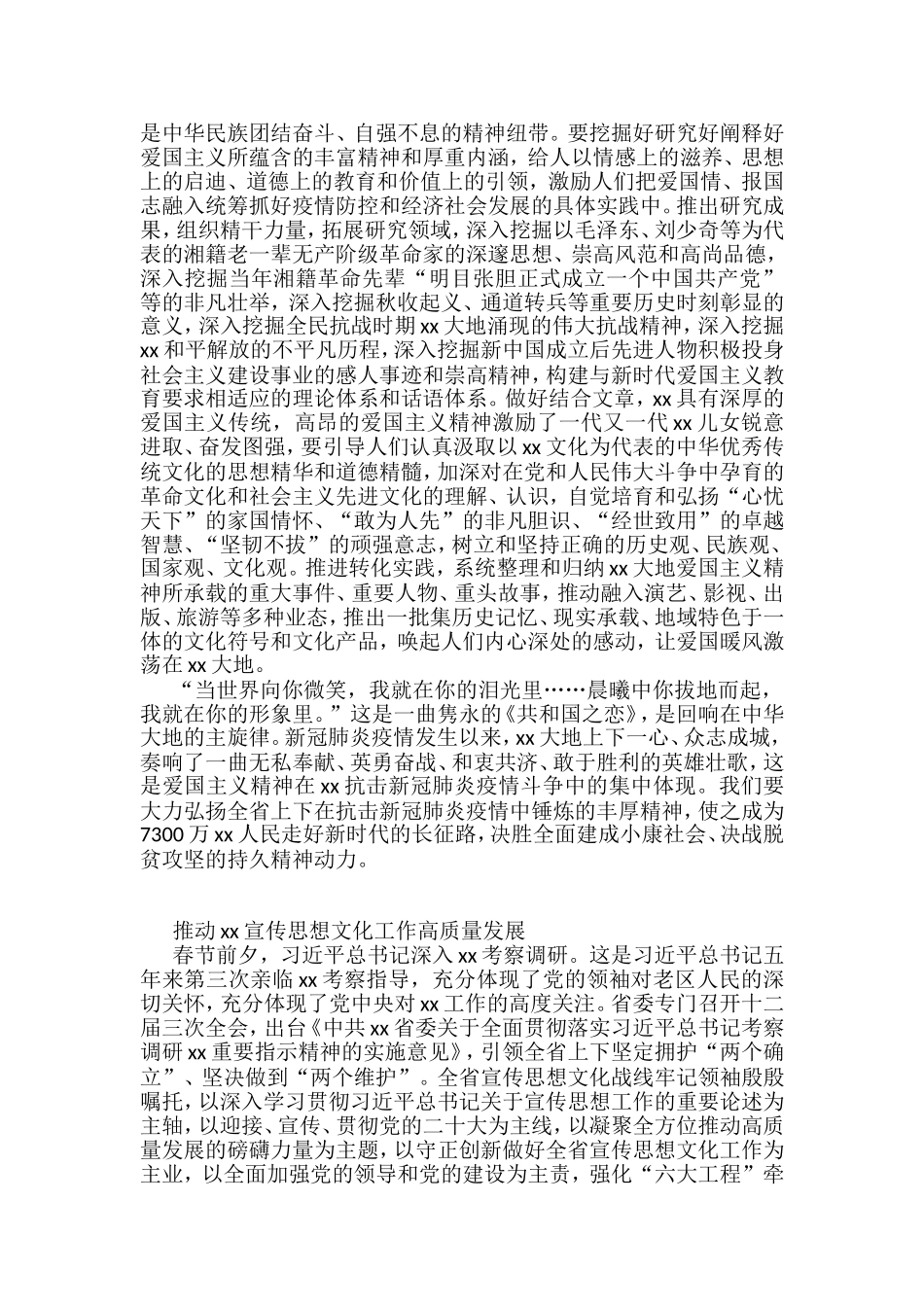 是中华民族团结奋斗、自强不息的精神纽带。要挖掘好研究好阐释好爱国主义所蕴含的丰富精神和厚重内涵，给人以情感上的滋养、思想上的启迪、道德上的教育和价值上的引领，激励人们把爱国情、报国志融入统筹抓好疫情防控和经济社会发展的具体实践中。推出研究成果，组织精干力量，拓展研究领域，深入挖掘以毛泽东、刘少奇等为代表的湘籍老一辈无产阶级革命家的深邃思想、崇高风范和高尚品德，深入挖掘当年湘籍革命先辈“明目张胆正式成立一个中国共产党”等的非凡壮举，深入挖掘秋收起义、通道转兵等重要历史时刻彰显的意义，深入挖掘全民抗战时期 xx 大地涌现的伟大抗战精神，深入挖掘 xx 和平解放的不平凡历程，深入挖掘新中国成立后先进人物积极投身社会主义建设事业的感人事迹和崇高精神，构建与新时代爱国主义教育要求相适应的理论体系和话语体系。做好结合文章，xx 具有深厚的爱国主义传统，高昂的爱国主义精神激励了一代又一代 xx 儿女锐意进取、奋发图强，要引导人们认真汲取以 xx 文化为代表的中华优秀传统文化的思想精华和道德精髓，加深对在党和人民伟大斗争中孕育的革命文化和社会主义先进文化的理解、认识，自觉培育和弘扬“心忧天下”的家国情怀、“敢为人先”的非凡胆识、“经世致用”的卓越智慧、“坚韧不拔”的顽强意志，树立和坚持正确的历史观、民族观、国家观、文化观。推进转化实践，系统整理和归纳 xx 大地爱国主义精神所承载的重大事件、重要人物、重头故事，推动融入演艺、影视、出版、旅游等多种业态，推出一批集历史记忆、现实承载、地域特色于一体的文化符号和文化产品，唤起人们内心深处的感动，让爱国暖风激荡在 xx 大地。

“当世界向你微笑，我就在你的泪光里……晨曦中你拔地而起，我就在你的形象里。”这是一曲隽永的《共和国之恋》，是回响在中华大地的主旋律。新冠肺炎疫情发生以来，xx 大地上下一心、众志成城，奏响了一曲无私奉献、英勇奋战、和衷共济、敢于胜利的英雄壮歌，这是爱国主义精神在 xx 抗击新冠肺炎疫情斗争中的集中体现。我们要大力弘扬全省上下在抗击新冠肺炎疫情中锤炼的丰厚精神，使之成为 7300 万 xx 人民走好新时代的长征路，决胜全面建成小康社会、决战脱贫攻坚的持久精神动力。

推动 xx 宣传思想文化工作高质量发展

春节前夕，习近平总书记深入 xx 考察调研。这是习近平总书记五年来第三次亲临 xx 考察指导，充分体现了党的领袖对老区人民的深切关怀，充分体现了党中央对 xx 工作的高度关注。省委专门召开十二届三次全会，出台《中共 xx 省委关于全面贯彻落实习近平总书记考察调研 xx 重要指示精神的实施意见》，引领全省上下坚定拥护“两个确立”、坚决做到“两个维护”。全省宣传思想文化战线牢记领袖殷殷嘱托，以深入学习贯彻习近平总书记关于宣传思想工作的重要论述为主轴，以迎接、宣传、贯彻党的二十大为主线，以凝聚全方位推动高质量发展的磅礴力量为主题，以守正创新做好全省宣传思想文化工作为主业，以全面加强党的领导和党的建设为主责，强化“六大工程”牵